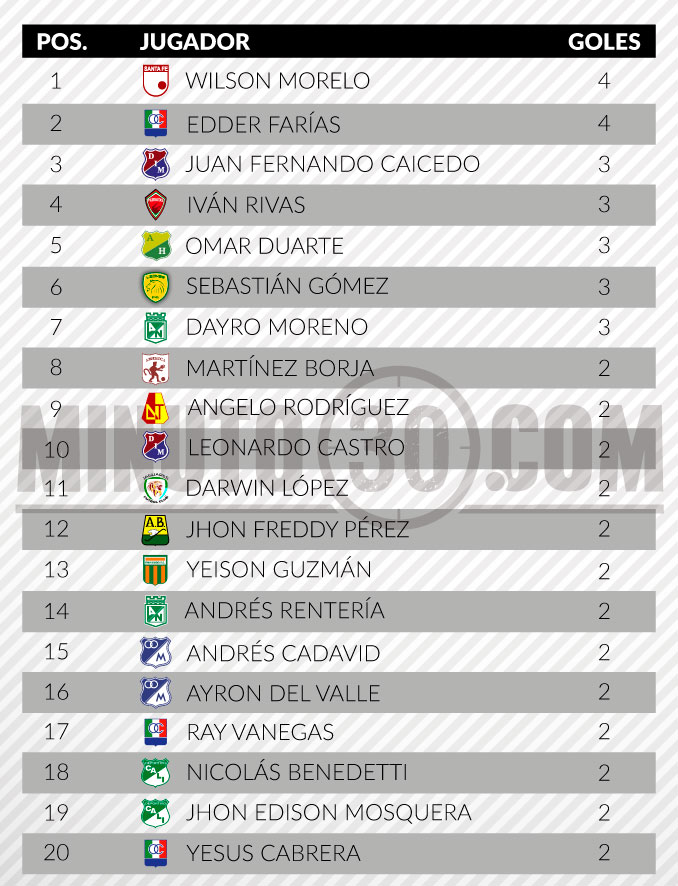 | POS. | JUGADOR | GOLES |
|---|---|---|
| 1 | WILSON MORELO | 4 |
| 2 | EDDER FARÍAS | 4 |
| 3 | JUAN FERNANDO CAICEDO | 3 |
| 4 | IVÁN RIVAS | 3 |
| 5 | OMAR DUARTE | 3 |
| 6 | SEBASTIÁN GÓMEZ | 3 |
| 7 | DAYRO MORENO | 3 |
| 8 | MARTÍNEZ BORJA | 2 |
| 9 | ANGELO RODRÍGUEZ | 2 |
| 10 | LEONARDO CASTRO | 2 |
| 11 | DARWIN LÓPEZ | 2 |
| 12 | JHON FREDDY PÉREZ | 2 |
| 13 | YEISON GUZMÁN | 2 |
| 14 | ANDRÉS RENTERÍA | 2 |
| 15 | ANDRÉS CADAVID | 2 |
| 16 | AYRON DEL VALLE | 2 |
| 17 | RAY VANEGAS | 2 |
| 18 | NICOLÁS BENEDETTI | 2 |
| 19 | JHON EDISON MOSQUERA | 2 |
| 20 | YESUS CABRERA | 2 |

MINUTO30.COM